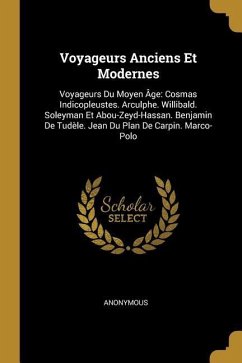 Voyageurs Anciens Et Modernes

Voyageurs Du Moyen Âge: Cosmas Indicopleustes. Arculphe. Willibald. Soleyman Et Abou-Zeyd-Hassan. Benjamin De Tudèle. Jean Du Plan De Carpin. Marco-Polo

Scholar SELECT

ANONYMOUS